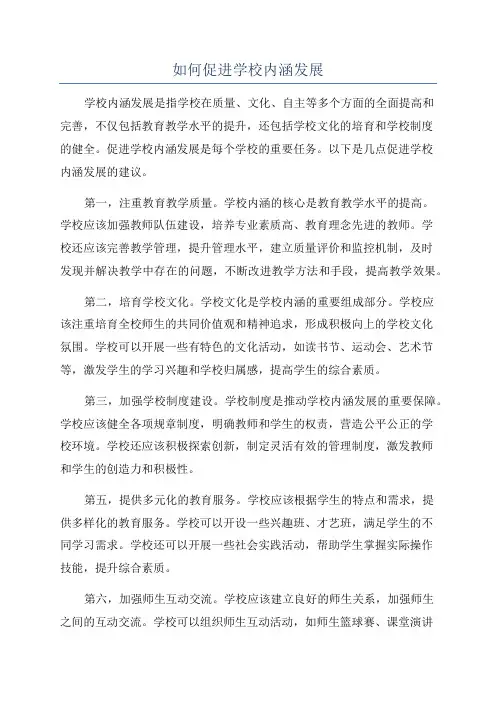 如何促进学校内涵发展

学校内涵发展是指学校在质量、文化、自主等多个方面的全面提高和完善，不仅包括教育教学水平的提升，还包括学校文化的培育和学校制度的健全。促进学校内涵发展是每个学校的重要任务。以下是几点促进学校内涵发展的建议。

第一，注重教育教学质量。学校内涵的核心是教育教学水平的提高。学校应该加强教师队伍建设，培养专业素质高、教育理念先进的教师。学校还应该完善教学管理，提升管理水平，建立质量评价和监控机制，及时发现并解决教学中存在的问题，不断改进教学方法和手段，提高教学效果。

第二，培育学校文化。学校文化是学校内涵的重要组成部分。学校应该注重培育全校师生的共同价值观和精神追求，形成积极向上的学校文化氛围。学校可以开展一些有特色的文化活动，如读书节、运动会、艺术节等，激发学生的学习兴趣和学校归属感，提高学生的综合素质。

第三，加强学校制度建设。学校制度是推动学校内涵发展的重要保障。学校应该健全各项规章制度，明确教师和学生的权责，营造公平公正的学校环境。学校还应该积极探索创新，制定灵活有效的管理制度，激发教师和学生的创造力和积极性。

第五，提供多元化的教育服务。学校应该根据学生的特点和需求，提供多样化的教育服务。学校可以开设一些兴趣班、才艺班，满足学生的不同学习需求。学校还可以开展一些社会实践活动，帮助学生掌握实际操作技能，提升综合素质。

第六，加强师生互动交流。学校应该建立良好的师生关系，加强师生之间的互动交流。学校可以组织师生互动活动，如师生篮球赛、课堂演讲